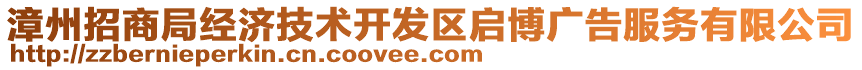 漳州招商局经济技术开发区启博广告服务有限公司
http://zzbernieperkin.cn.coovee.com